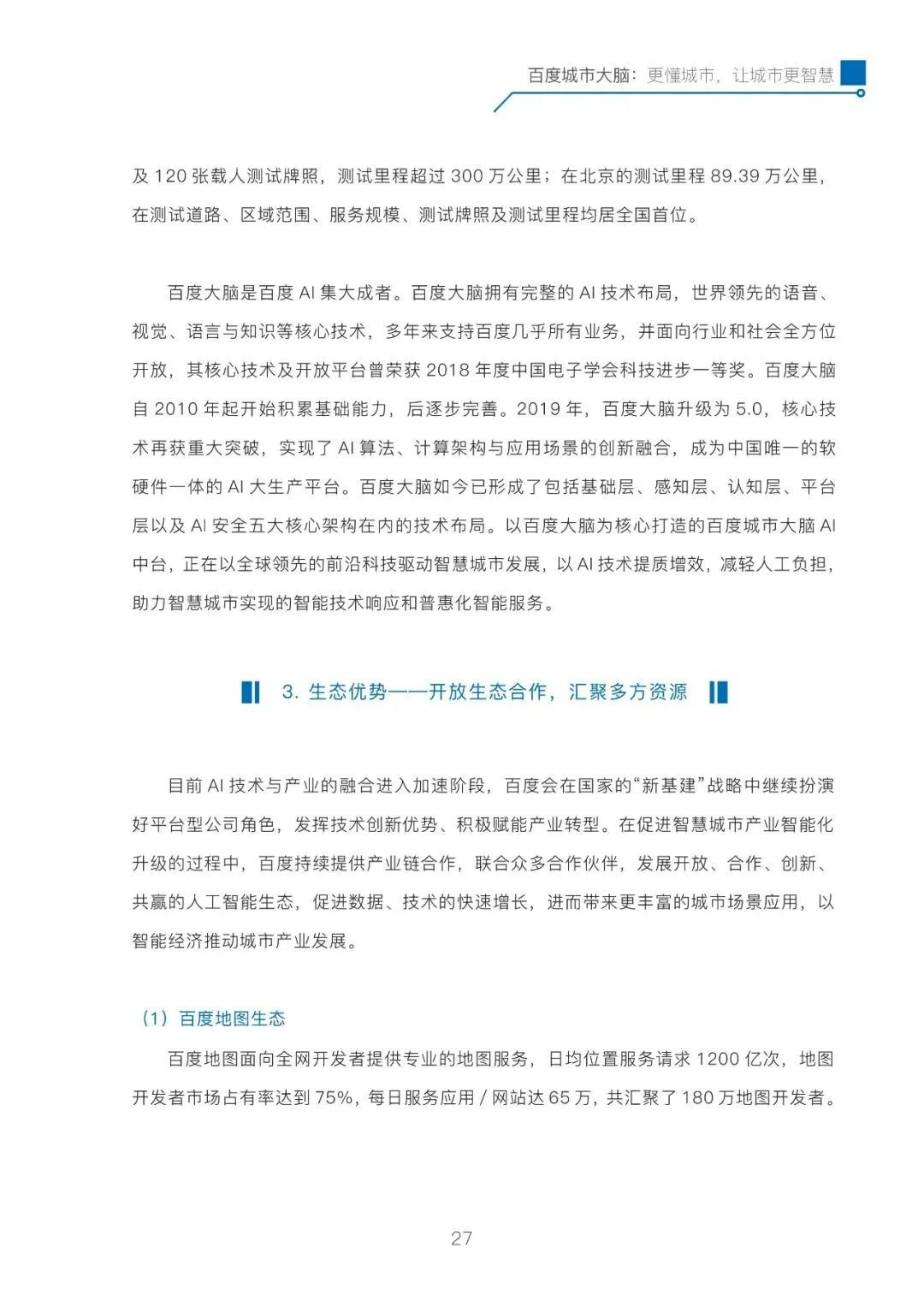 百度城市大脑：更懂城市，让城市更智慧

及 120 张载人测试牌照，测试里程超过 300 万公里；在北京的测试里程 89.39 万公里，在测试道路、区域范围、服务规模、测试牌照及测试里程均居全国首位。

百度大脑是百度 AI 集大成者。百度大脑拥有完整的 AI 技术布局，世界领先的语音、视觉、语言与知识等核心技术，多年来支持百度几乎所有业务，并面向行业和社会全方位开放，其核心技术及开放平台曾荣获 2018 年度中国电子学会科技进步一等奖。百度大脑自 2010 年起开始积累基础能力，后逐步完善。2019 年，百度大脑升级为 5.0，核心技术再获重大突破，实现了 AI 算法、计算架构与应用场景的创新融合，成为中国唯一的软硬件一体的 AI 大生产平台。百度大脑如今已形成了包括基础层、感知层、认知层、平台层以及 AI 安全五大核心架构在内的技术布局。以百度大脑为核心打造的百度城市大脑 AI 中台，正在以全球领先的前沿科技驱动智慧城市发展，以 AI 技术提质增效，减轻人工负担，助力智慧城市实现的智能技术响应和普惠化智能服务。

3. 生态优势——开放生态合作，汇聚多方资源

目前 AI 技术与产业的融合进入加速阶段，百度会在国家的“新基建”战略中继续扮演好平台型公司角色，发挥技术创新优势、积极赋能产业转型。在促进智慧城市产业智能化升级的过程中，百度持续提供产业链合作，联合众多合作伙伴，发展开放、合作、创新、共赢的人工智能生态，促进数据、技术的快速增长，进而带来更丰富的城市场景应用，以智能经济推动城市产业发展。

（1）百度地图生态

百度地图面向全网开发者提供专业的地图服务，日均位置服务请求 1200 亿次，地图开发者市场占有率达到 75%，每日服务应用 / 网站达 65 万，共汇聚了 180 万地图开发者。

27